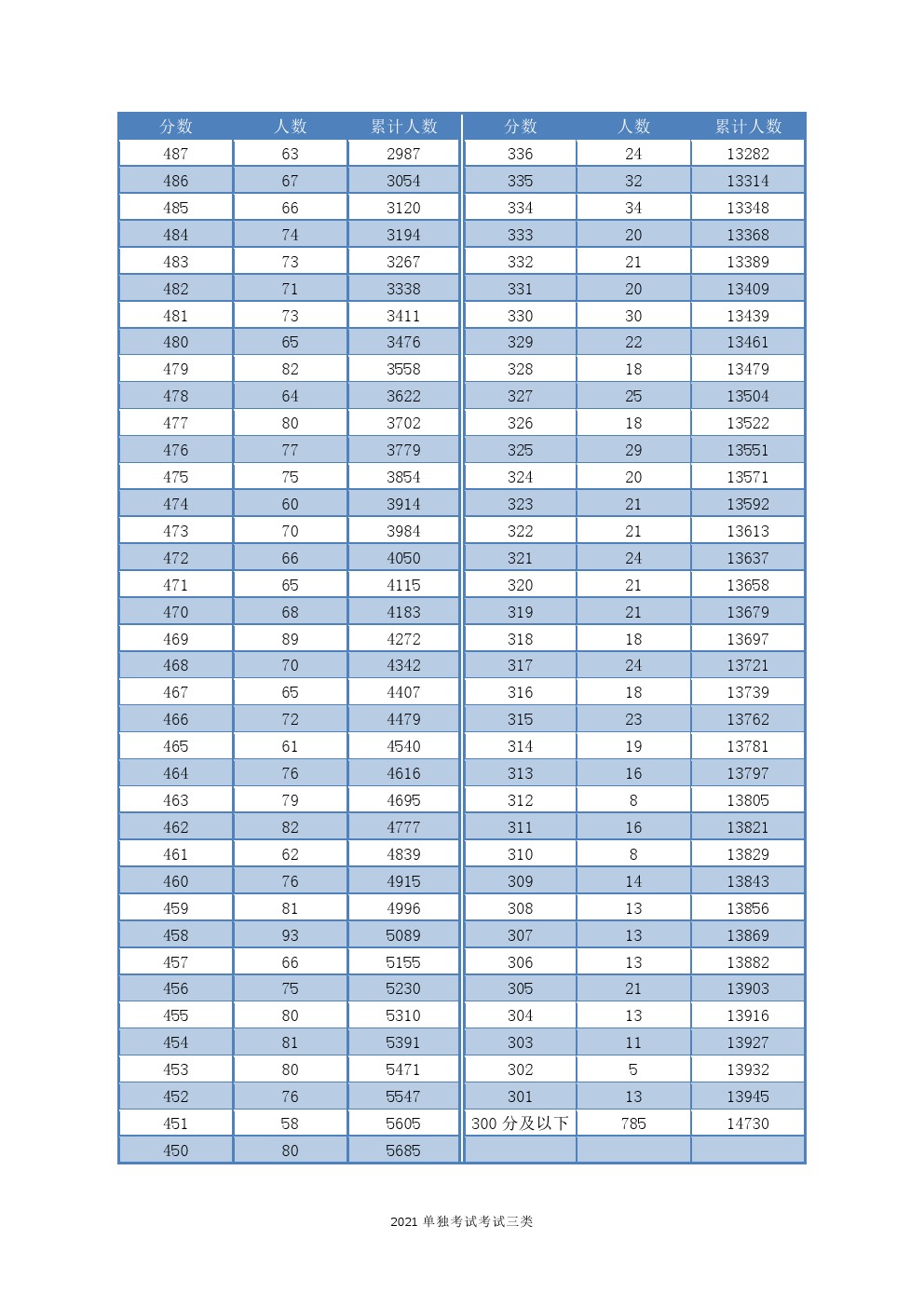 | 分数 | 人数 | 累计人数 |
|---|---|---|
| 487 | 63 | 2987 |
| 486 | 67 | 3054 |
| 485 | 66 | 3120 |
| 484 | 74 | 3194 |
| 483 | 73 | 3267 |
| 482 | 71 | 3338 |
| 481 | 73 | 3411 |
| 480 | 65 | 3476 |
| 479 | 82 | 3558 |
| 478 | 64 | 3622 |
| 477 | 80 | 3702 |
| 476 | 77 | 3779 |
| 475 | 75 | 3854 |
| 474 | 60 | 3914 |
| 473 | 70 | 3984 |
| 472 | 66 | 4050 |
| 471 | 65 | 4115 |
| 470 | 68 | 4183 |
| 469 | 89 | 4272 |
| 468 | 70 | 4342 |
| 467 | 65 | 4407 |
| 466 | 72 | 4479 |
| 465 | 61 | 4540 |
| 464 | 76 | 4616 |
| 463 | 79 | 4695 |
| 462 | 82 | 4777 |
| 461 | 62 | 4839 |
| 460 | 76 | 4915 |
| 459 | 81 | 4996 |
| 458 | 93 | 5089 |
| 457 | 66 | 5155 |
| 456 | 75 | 5230 |
| 455 | 80 | 5310 |
| 454 | 81 | 5391 |
| 453 | 80 | 5471 |
| 452 | 76 | 5547 |
| 451 | 58 | 5605 |
| 450 | 80 | 5685 |

| 分数 | 人数 | 累计人数 |
|---|---|---|
| 336 | 24 | 13282 |
| 335 | 32 | 13314 |
| 334 | 34 | 13348 |
| 333 | 20 | 13368 |
| 332 | 21 | 13389 |
| 331 | 20 | 13409 |
| 330 | 30 | 13439 |
| 329 | 22 | 13461 |
| 328 | 18 | 13479 |
| 327 | 25 | 13504 |
| 326 | 18 | 13522 |
| 325 | 29 | 13551 |
| 324 | 20 | 13571 |
| 323 | 21 | 13592 |
| 322 | 21 | 13613 |
| 321 | 24 | 13637 |
| 320 | 21 | 13658 |
| 319 | 21 | 13679 |
| 318 | 18 | 13697 |
| 317 | 24 | 13721 |
| 316 | 18 | 13739 |
| 315 | 23 | 13762 |
| 314 | 19 | 13781 |
| 313 | 16 | 13797 |
| 312 | 8 | 13805 |
| 311 | 16 | 13821 |
| 310 | 8 | 13829 |
| 309 | 14 | 13843 |
| 308 | 13 | 13856 |
| 307 | 13 | 13869 |
| 306 | 13 | 13882 |
| 305 | 21 | 13903 |
| 304 | 13 | 13916 |
| 303 | 11 | 13927 |
| 302 | 5 | 13932 |
| 301 | 13 | 13945 |
| 300 分及以下 | 785 | 14730 |
| | | |

2021 单独考试考试三类